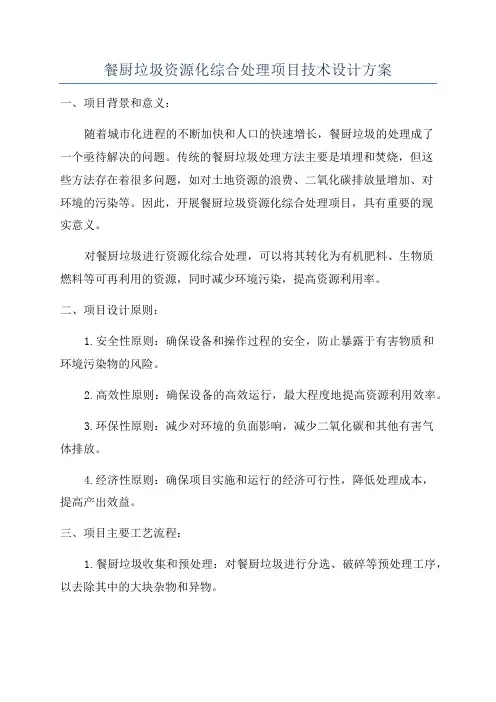 餐厨垃圾资源化综合处理项目技术设计方案

一、项目背景和意义：

随着城市化进程的不断加快和人口的快速增长，餐厨垃圾的处理成了一个亟待解决的问题。传统的餐厨垃圾处理方法主要是填埋和焚烧，但这些方法存在着很多问题，如对土地资源的浪费、二氧化碳排放量增加、对环境的污染等。因此，开展餐厨垃圾资源化综合处理项目，具有重要的现实意义。

对餐厨垃圾进行资源化综合处理，可以将其转化为有机肥料、生物质燃料等可再利用的资源，同时减少环境污染，提高资源利用率。

二、项目设计原则：

1.安全性原则：确保设备和操作过程的安全，防止暴露于有害物质和环境污染物的风险。

2.高效性原则：确保设备的高效运行，最大程度地提高资源利用效率。

3.环保性原则：减少对环境的负面影响，减少二氧化碳和其他有害气体排放。

4.经济性原则：确保项目实施和运行的经济可行性，降低处理成本，提高产出效益。

三、项目主要工艺流程：

1.餐厨垃圾收集和预处理：对餐厨垃圾进行分选、破碎等预处理工序，以去除其中的大块杂物和异物。